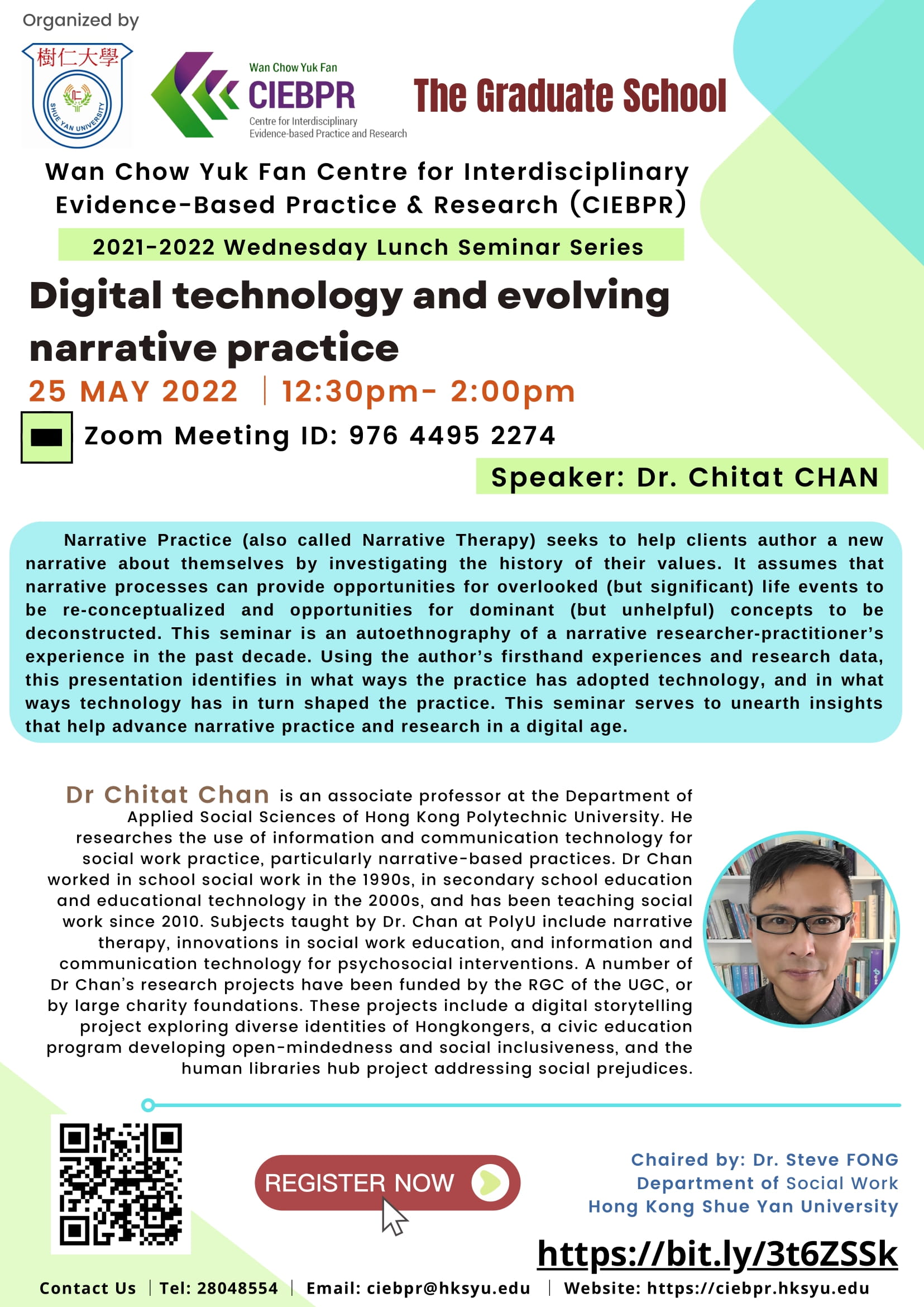 Organized by

樹仁大學

SHUE YAN UNIVERSITY

Wan Chow Yuk Fan
CIEBPR
Centre for Interdisciplinary Evidence-based Practice and Research

The Graduate School

Wan Chow Yuk Fan Centre for Interdisciplinary Evidence-Based Practice & Research (CIEBPR)

2021-2022 Wednesday Lunch Seminar Series

Digital technology and evolving narrative practice

25 MAY 2022 | 12:30pm- 2:00pm

Zoom Meeting ID: 976 4495 2274

Speaker: Dr. Chitat CHAN

Narrative Practice (also called Narrative Therapy) seeks to help clients author a new narrative about themselves by investigating the history of their values. It assumes that narrative processes can provide opportunities for overlooked (but significant) life events to be re-conceptualized and opportunities for dominant (but unhelpful) concepts to be deconstructed. This seminar is an autoethnography of a narrative researcher-practitioner's experience in the past decade. Using the author's firsthand experiences and research data, this presentation identifies in what ways the practice has adopted technology, and in what ways technology has in turn shaped the practice. This seminar serves to unearth insights that help advance narrative practice and research in a digital age.

Dr Chitat Chan is an associate professor at the Department of Applied Social Sciences of Hong Kong Polytechnic University. He researches the use of information and communication technology for social work practice, particularly narrative-based practices. Dr Chan worked in school social work in the 1990s, in secondary school education and educational technology in the 2000s, and has been teaching social work since 2010. Subjects taught by Dr. Chan at PolyU include narrative therapy, innovations in social work education, and information and communication technology for psychosocial interventions. A number of Dr Chan's research projects have been funded by the RGC of the UGC, or by large charity foundations. These projects include a digital storytelling project exploring diverse identities of Hongkongers, a civic education program developing open-mindedness and social inclusiveness, and the human libraries hub project addressing social prejudices.

REGISTER NOW

Chaired by: Dr. Steve FONG
Department of Social Work
Hong Kong Shue Yan University

https://bit.ly/3t6ZSSk

Contact Us | Tel: 28048554 | Email: ciebpr@hksyu.edu | Website: https://ciebpr.hksyu.edu